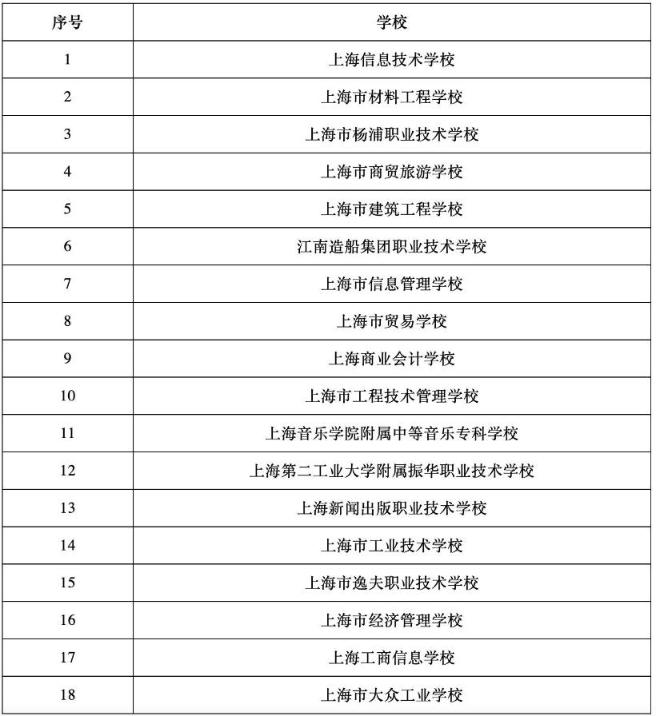 | 序号 | 学校 |
|---|---|
| 1 | 上海信息技术学校 |
| 2 | 上海市材料工程学校 |
| 3 | 上海市杨浦职业技术学校 |
| 4 | 上海市商贸旅游学校 |
| 5 | 上海市建筑工程学校 |
| 6 | 江南造船集团职业技术学校 |
| 7 | 上海市信息管理学校 |
| 8 | 上海市贸易学校 |
| 9 | 上海商业会计学校 |
| 10 | 上海市工程技术管理学校 |
| 11 | 上海音乐学院附属中等音乐专科学校 |
| 12 | 上海第二工业大学附属振华职业技术学校 |
| 13 | 上海新闻出版职业技术学校 |
| 14 | 上海市工业技术学校 |
| 15 | 上海市逸夫职业技术学校 |
| 16 | 上海市经济管理学校 |
| 17 | 上海工商信息学校 |
| 18 | 上海市大众工业学校 |